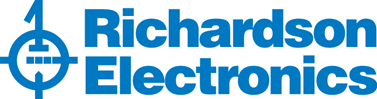 Richardson
Electronics